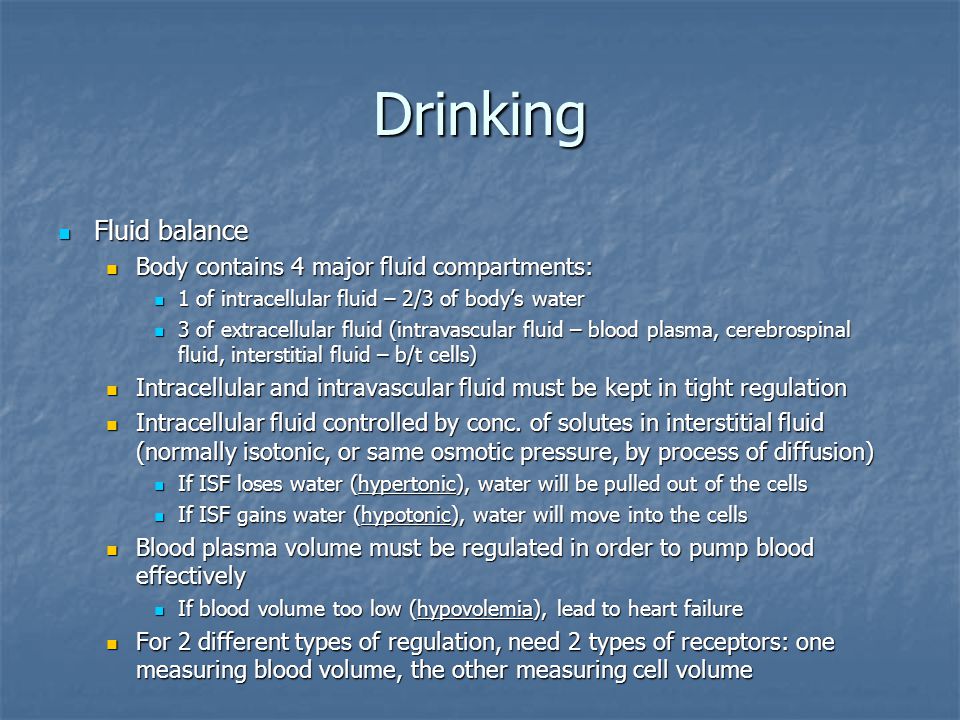 Drinking

Fluid balance

Body contains 4 major fluid compartments:

1 of intracellular fluid – 2/3 of body's water

3 of extracellular fluid (intravascular fluid – blood plasma, cerebrospinal fluid, interstitial fluid – b/t cells)

Intracellular and intravascular fluid must be kept in tight regulation

Intracellular fluid controlled by conc. of solutes in interstitial fluid (normally isotonic, or same osmotic pressure, by process of diffusion)

If ISF loses water (hypertonic), water will be pulled out of the cells

If ISF gains water (hypotonic), water will move into the cells

Blood plasma volume must be regulated in order to pump blood effectively

If blood volume too low (hypovolemia), lead to heart failure

For 2 different types of regulation, need 2 types of receptors: one measuring blood volume, the other measuring cell volume